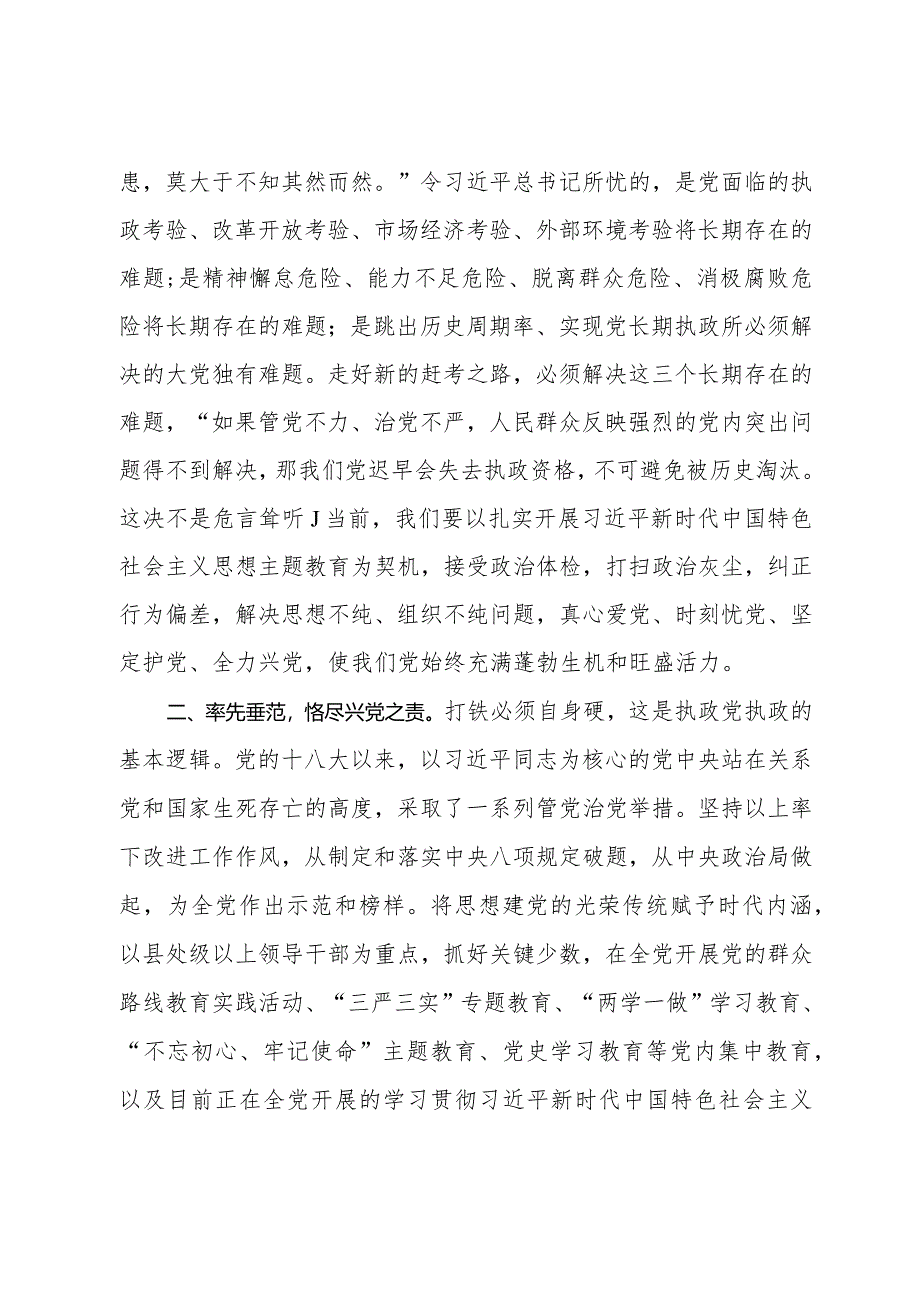 患，莫大于不知其然而然。”令习近平总书记所忧的，是党面临的执政考验、改革开放考验、市场经济考验、外部环境考验将长期存在的难题；是精神懈怠危险、能力不足危险、脱离群众危险、消极腐败危险将长期存在的难题；是跳出历史周期率、实现党长期执政所必须解决的大党独有难题。走好新的赶考之路，必须解决这三个长期存在的难题，“如果管党不力、治党不严，人民群众反映强烈的党内突出问题得不到解决，那我们党迟早会失去执政资格，不可避免被历史淘汰。这决不是危言耸听J当前，我们要以扎实开展习近平新时代中国特色社会主义思想主题教育为契机，接受政治体检，打扫政治灰尘，纠正行为偏差，解决思想不纯、组织不纯问题，真心爱党、时刻忧党、坚定护党、全力兴党，使我们党始终充满蓬勃生机和旺盛活力。

二、率先垂范，恪尽兴党之责。打铁必须自身硬，这是执政党执政的基本逻辑。党的十八大以来，以习近平同志为核心的党中央站在关系党和国家生死存亡的高度，采取了一系列管党治党举措。坚持以上率下改进工作作风，从制定和落实中央八项规定破题，从中央政治局做起，为全党作出示范和榜样。将思想建党的光荣传统赋予时代内涵，以县处级以上领导干部为重点，抓好关键少数，在全党开展党的群众路线教育实践活动、“三严三实”专题教育、“两学一做”学习教育、“不忘初心、牢记使命”主题教育、党史学习教育等党内集中教育，以及目前正在全党开展的学习贯彻习近平新时代中国特色社会主义